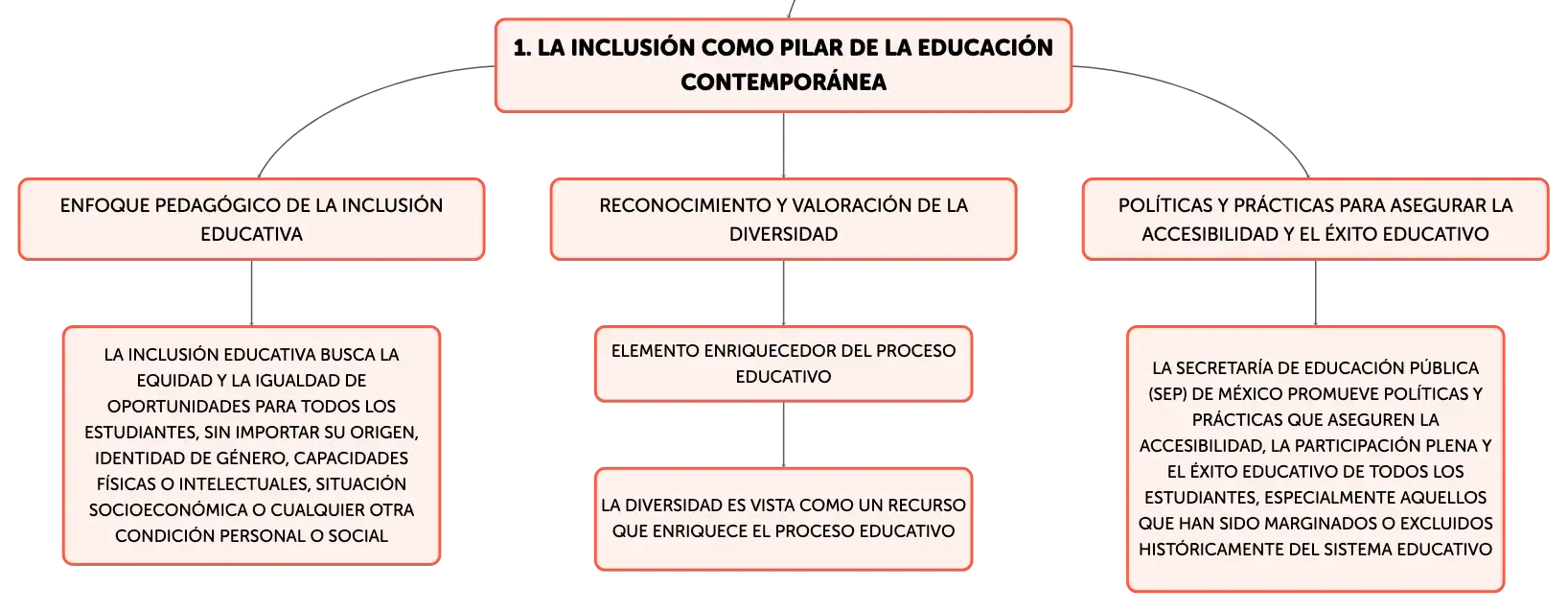 1. LA INCLUSIÓN COMO PILAR DE LA EDUCACIÓN CONTEMPORÁNEA

ENFOQUE PEDAGÓGICO DE LA INCLUSIÓN EDUCATIVA

LA INCLUSIÓN EDUCATIVA BUSCA LA EQUIDAD Y LA IGUALDAD DE OPORTUNIDADES PARA TODOS LOS ESTUDIANTES, SIN IMPORTAR SU ORIGEN, IDENTIDAD DE GÉNERO, CAPACIDADES FÍSICAS O INTELECTUALES, SITUACIÓN SOCIOECONÓMICA O CUALQUIER OTRA CONDICIÓN PERSONAL O SOCIAL

RECONOCIMIENTO Y VALORACIÓN DE LA DIVERSIDAD

ELEMENTO ENRIQUECEDOR DEL PROCESO EDUCATIVO

LA DIVERSIDAD ES VISTA COMO UN RECURSO QUE ENRIQUECE EL PROCESO EDUCATIVO

POLÍTICAS Y PRÁCTICAS PARA ASEGURAR LA ACCESIBILIDAD Y EL ÉXITO EDUCATIVO

LA SECRETARÍA DE EDUCACIÓN PÚBLICA (SEP) DE MÉXICO PROMUEVE POLÍTICAS Y PRÁCTICAS QUE ASEGUREN LA ACCESIBILIDAD, LA PARTICIPACIÓN PLENA Y EL ÉXITO EDUCATIVO DE TODOS LOS ESTUDIANTES, ESPECIALMENTE AQUELLOS QUE HAN SIDO MARGINADOS O EXCLUIDOS HISTÓRICAMENTE DEL SISTEMA EDUCATIVO